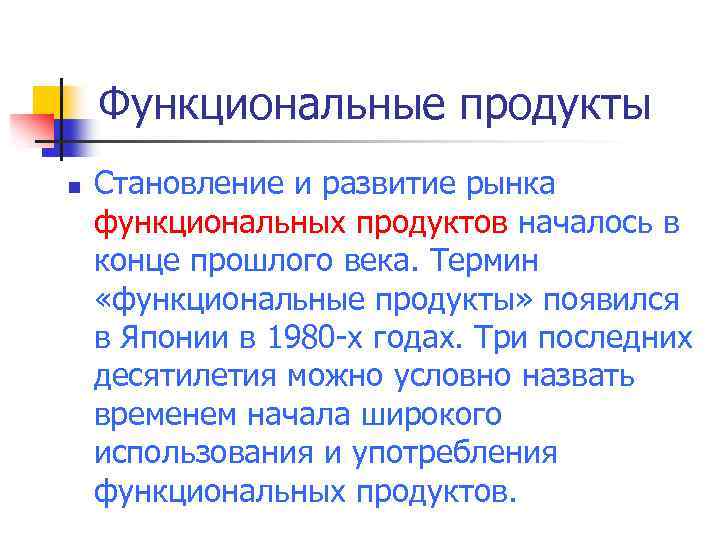 Функциональные продукты

Становление и развитие рынка функциональных продуктов началось в конце прошлого века. Термин «функциональные продукты» появился в Японии в 1980-х годах. Три последних десятилетия можно условно назвать временем начала широкого использования и употребления функциональных продуктов.